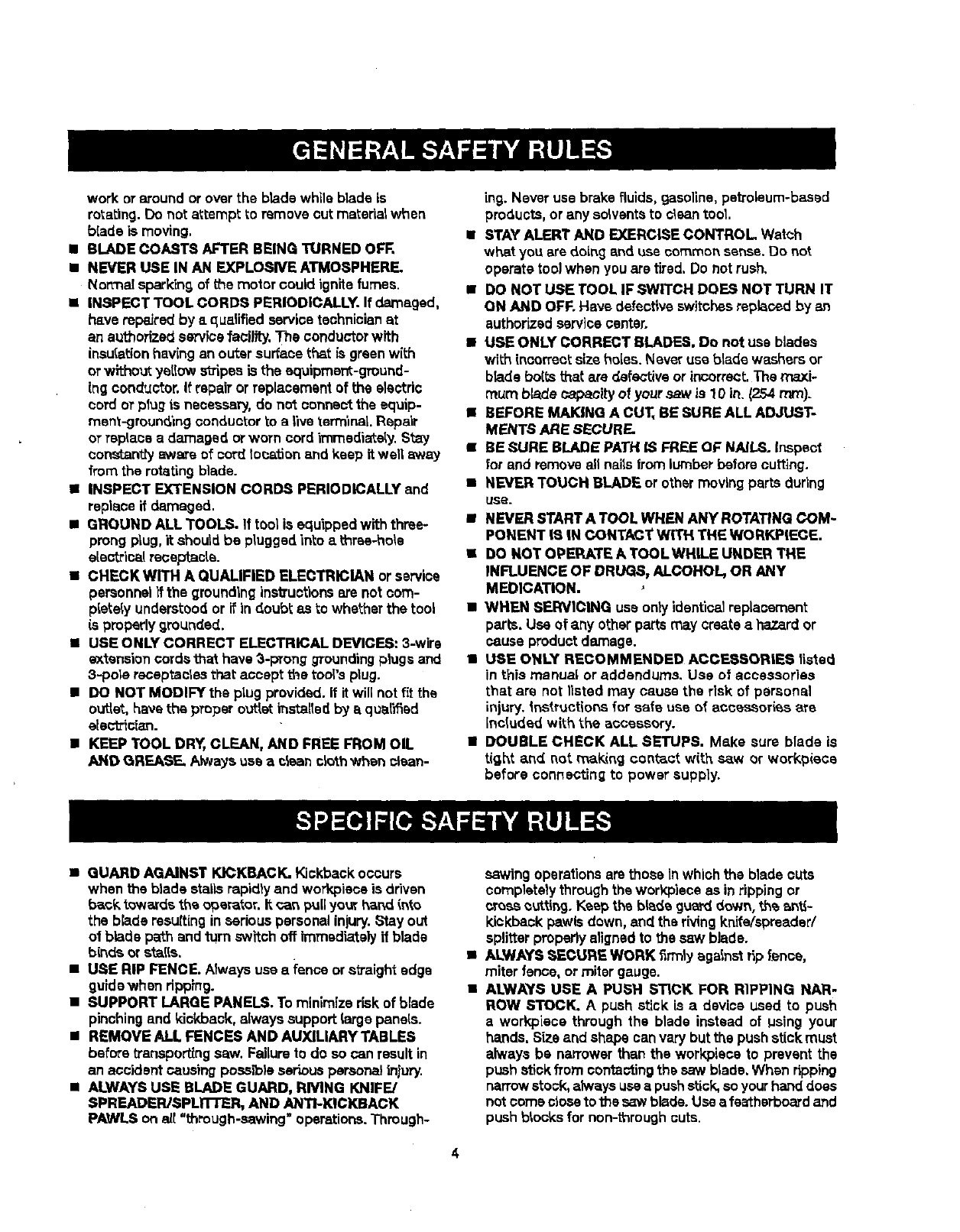 GENERAL SAFETY RULES

work or around or over the blade while blade is rotating. Do not attempt to remove cut material when blade is moving.

■ BLADE COASTS AFTER BEING TURNED OFF.

■ NEVER USE IN AN EXPLOSIVE ATMOSPHERE. Normal sparking of the motor could ignite fumes.

■ INSPECT TOOL CORDS PERIODICALLY. If damaged, have repaired by a qualified service technician at an authorized service facility. The conductor with insulation having an outer surface that is green with or without yellow stripes is the equipment-grounding conductor. If repair or replacement of the electric cord or plug is necessary, do not connect the equipment-grounding conductor to a live terminal. Repair or replace a damaged or worn cord immediately. Stay constantly aware of cord location and keep it well away from the rotating blade.

■ INSPECT EXTENSION CORDS PERIODICALLY and replace if damaged.

■ GROUND ALL TOOLS. If tool is equipped with three-prong plug, it should be plugged into a three-hole electrical receptacle.

■ CHECK WITH A QUALIFIED ELECTRICIAN or service personnel if the grounding instructions are not completely understood or if in doubt as to whether the tool is properly grounded.

■ USE ONLY CORRECT ELECTRICAL DEVICES: 3-wire extension cords that have 3-prong grounding plugs and 3-pole receptacles that accept the tool's plug.

■ DO NOT MODIFY the plug provided. If it will not fit the outlet, have the proper outlet installed by a qualified electrician.

■ KEEP TOOL DRY, CLEAN, AND FREE FROM OIL AND GREASE. Always use a clean cloth when cleaning. Never use brake fluids, gasoline, petroleum-based products, or any solvents to clean tool.

■ STAY ALERT AND EXERCISE CONTROL. Watch what you are doing and use common sense. Do not operate tool when you are tired. Do not rush.

■ DO NOT USE TOOL IF SWITCH DOES NOT TURN IT ON AND OFF. Have defective switches replaced by an authorized service center.

■ USE ONLY CORRECT BLADES. Do not use blades with incorrect size holes. Never use blade washers or blade bolts that are defective or incorrect. The maximum blade capacity of your saw is 10 in. (254 mm).

■ BEFORE MAKING A CUT, BE SURE ALL ADJUSTMENTS ARE SECURE.

■ BE SURE BLADE PATH IS FREE OF NAILS. Inspect for and remove all nails from lumber before cutting.

■ NEVER TOUCH BLADE or other moving parts during use.

■ NEVER START A TOOL WHEN ANY ROTATING COMPONENT IS IN CONTACT WITH THE WORKPIECE.

■ DO NOT OPERATE A TOOL WHILE UNDER THE INFLUENCE OF DRUGS, ALCOHOL, OR ANY MEDICATION.

■ WHEN SERVICING use only identical replacement parts. Use of any other parts may create a hazard or cause product damage.

■ USE ONLY RECOMMENDED ACCESSORIES listed in this manual or addendums. Use of accessories that are not listed may cause the risk of personal injury. Instructions for safe use of accessories are included with the accessory.

■ DOUBLE CHECK ALL SETUPS. Make sure blade is tight and not making contact with saw or workpiece before connecting to power supply.

SPECIFIC SAFETY RULES

■ GUARD AGAINST KICKBACK. Kickback occurs when the blade stalls rapidly and workpiece is driven back towards the operator. It can pull your hand into the blade resulting in serious personal injury. Stay out of blade path and turn switch off immediately if blade binds or stalls.

■ USE RIP FENCE. Always use a fence or straight edge guide when ripping.

■ SUPPORT LARGE PANELS. To minimize risk of blade pinching and kickback, always support large panels.

■ REMOVE ALL FENCES AND AUXILIARY TABLES before transporting saw. Failure to do so can result in an accident causing possible serious personal injury.

■ ALWAYS USE BLADE GUARD, RIVING KNIFE/ SPREADER/SPLITTER, AND ANTI-KICKBACK PAWLS on all "through-sawing" operations. Through-sawing operations are those in which the blade cuts completely through the workpiece as in ripping or cross cutting. Keep the blade guard down, the anti-kickback pawls down, and the riving knife/spreader/ splitter properly aligned to the saw blade.

■ ALWAYS SECURE WORK firmly against rip fence, miter fence, or miter gauge.

■ ALWAYS USE A PUSH STICK FOR RIPPING NARROW STOCK. A push stick is a device used to push a workpiece through the blade instead of using your hands. Size and shape can vary but the push stick must always be narrower than the workpiece to prevent the push stick from contacting the saw blade. When ripping narrow stock, always use a push stick, so your hand does not come close to the saw blade. Use a featherboard and push blocks for non-through cuts.

4